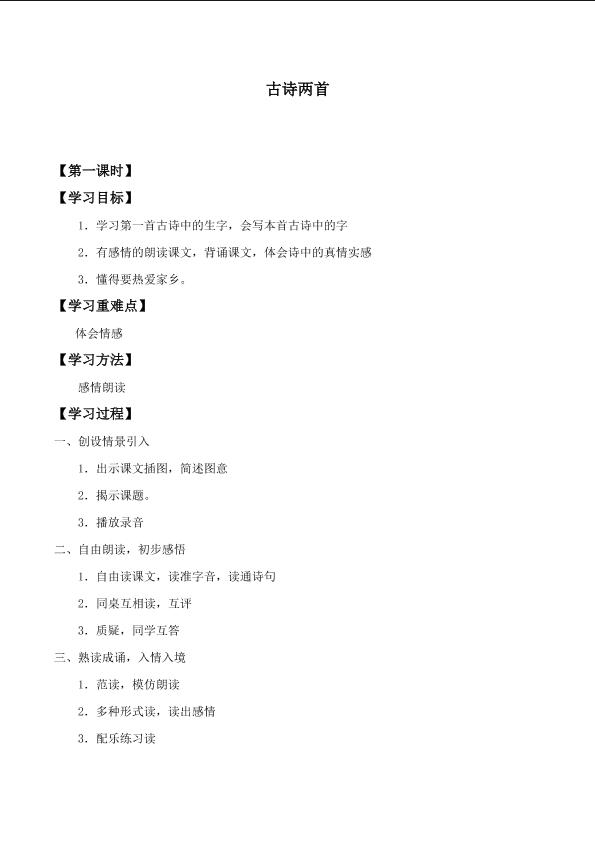 古诗两首

【第一课时】

【学习目标】

1．学习第一首古诗中的生字，会写本首古诗中的字

2．有感情的朗读课文，背诵课文，体会诗中的真情实感

3．懂得要热爱家乡。

【学习重难点】

体会情感

【学习方法】

感情朗读

【学习过程】

一、创设情景引入

1．出示课文插图，简述图意

2．揭示课题。

3．播放录音

二、自由朗读，初步感悟

1．自由读课文，读准字音，读通诗句

2．同桌互相读，互评

3．质疑，同学互答

三、熟读成诵，入情入境

1．范读，模仿朗读

2．多种形式读，读出感情

3．配乐练习读